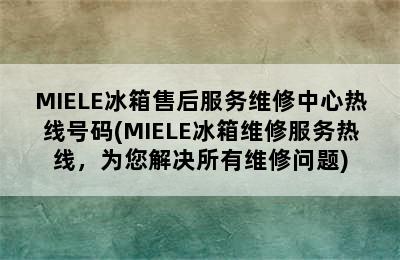 MIELE冰箱售后服务维修中心热线号码(MIELE冰箱维修服务热线，为您解决所有维修问题)